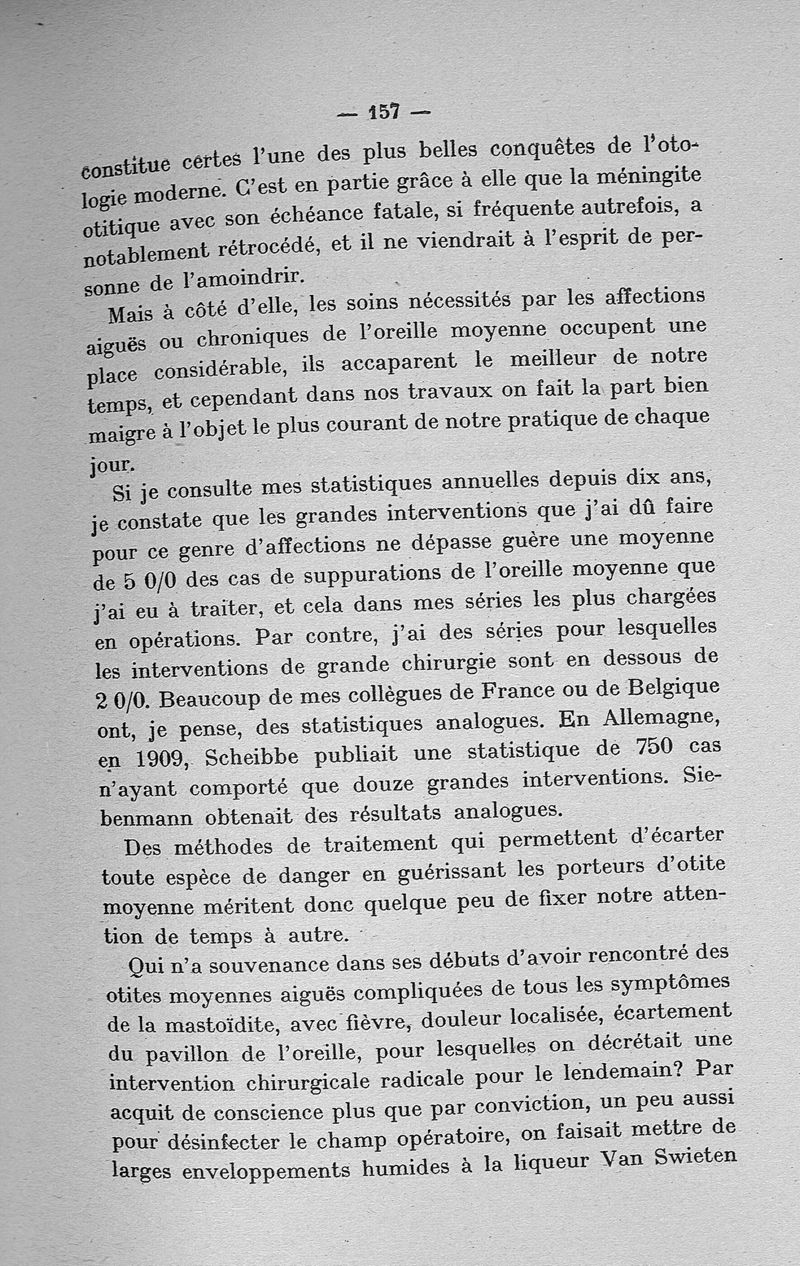 — 157 —

constitue certes l'une des plus belles conquêtes de l'otologie moderne. C'est en partie grâce à elle que la méningite otitique avec son échéance fatale, si fréquente autrefois, a notablement rétrocédé, et il ne viendrait à l'esprit de personne de l'amoindrir.

Mais à côté d'elle, les soins nécessités par les affections aiguës ou chroniques de l'oreille moyenne occupent une place considérable, ils accaparent le meilleur de notre temps, et cependant dans nos travaux on fait la part bien maigre à l'objet le plus courant de notre pratique de chaque jour.

Si je consulte mes statistiques annuelles depuis dix ans, je constate que les grandes interventions que j'ai dû faire pour ce genre d'affections ne dépasse guère une moyenne de 5 0/0 des cas de suppurations de l'oreille moyenne que j'ai eu à traiter, et cela dans mes séries les plus chargées en opérations. Par contre, j'ai des séries pour lesquelles les interventions de grande chirurgie sont en dessous de 2 0/0. Beaucoup de mes collègues de France ou de Belgique ont, je pense, des statistiques analogues. En Allemagne, en 1909, Scheibbe publiait une statistique de 750 cas n'ayant comporté que douze grandes interventions. Siebenmann obtenait des résultats analogues.

Des méthodes de traitement qui permettent d'écarter toute espèce de danger en guérissant les porteurs d'otite moyenne méritent donc quelque peu de fixer notre attention de temps à autre.

Qui n'a souvenance dans ses débuts d'avoir rencontré des otites moyennes aiguës compliquées de tous les symptômes de la mastoïdite, avec fièvre, douleur localisée, écartement du pavillon de l'oreille, pour lesquelles on décrétait une intervention chirurgicale radicale pour le lendemain? Par acquit de conscience plus que par conviction, un peu aussi pour désinfecter le champ opératoire, on faisait mettre de larges enveloppements humides à la liqueur Van Swieten